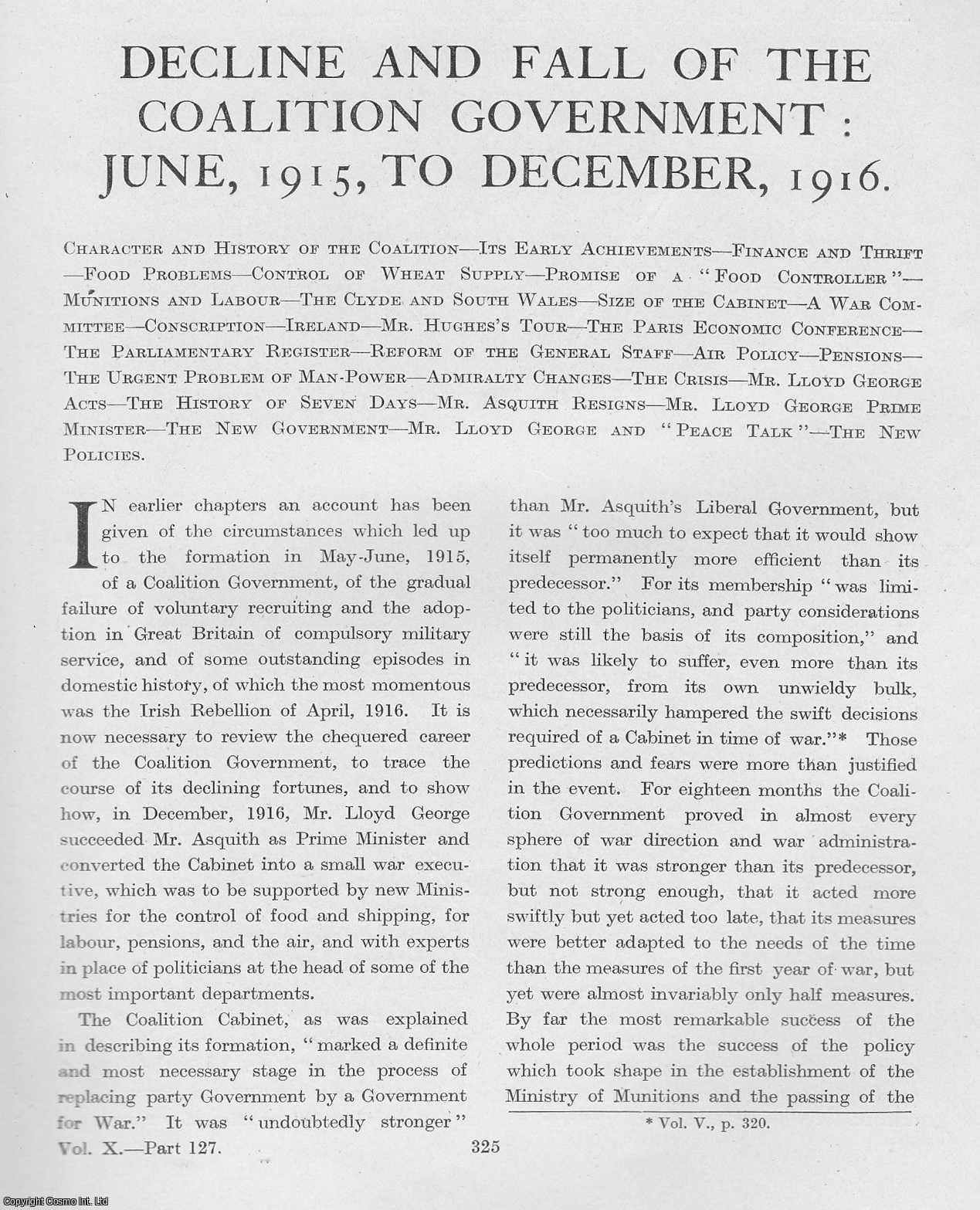 DECLINE AND FALL OF THE COALITION GOVERNMENT: JUNE, 1915, TO DECEMBER, 1916.

Character and History of the Coalition—Its Early Achievements—Finance and Thrift—Food Problems—Control of Wheat Supply—Promise of a "Food Controller"—Munitions and Labour—The Clyde and South Wales—Size of the Cabinet—A War Committee—Conscription—Ireland—Mr. Hughes's Tour—The Paris Economic Conference—The Parliamentary Register—Reform of the General Staff—Air Policy—Pensions—The Urgent Problem of Man-Power—Admiralty Changes—The Crisis—Mr. Lloyd George Acts—The History of Seven Days—Mr. Asquith Resigns—Mr. Lloyd George Prime Minister—The New Government—Mr. Lloyd George and "Peace Talk"—The New Policies.

IN earlier chapters an account has been given of the circumstances which led up to the formation in May-June, 1915, of a Coalition Government, of the gradual failure of voluntary recruiting and the adoption in Great Britain of compulsory military service, and of some outstanding episodes in domestic history, of which the most momentous was the Irish Rebellion of April, 1916. It is now necessary to review the chequered career of the Coalition Government, to trace the course of its declining fortunes, and to show how, in December, 1916, Mr. Lloyd George succeeded Mr. Asquith as Prime Minister and converted the Cabinet into a small war executive, which was to be supported by new Ministries for the control of food and shipping, for labour, pensions, and the air, and with experts in place of politicians at the head of some of the most important departments.

The Coalition Cabinet, as was explained in describing its formation, "marked a definite and most necessary stage in the process of replacing party Government by a Government for War." It was "undoubtedly stronger" than Mr. Asquith's Liberal Government, but it was "too much to expect that it would show itself permanently more efficient than its predecessor." For its membership "was limited to the politicians, and party considerations were still the basis of its composition," and "it was likely to suffer, even more than its predecessor, from its own unwieldy bulk, which necessarily hampered the swift decisions required of a Cabinet in time of war."* Those predictions and fears were more than justified in the event. For eighteen months the Coalition Government proved in almost every sphere of war direction and war administration that it was stronger than its predecessor, but not strong enough, that it acted more swiftly but yet acted too late, that its measures were better adapted to the needs of the time than the measures of the first year of war, but yet were almost invariably only half measures. By far the most remarkable success of the whole period was the success of the policy which took shape in the establishment of the Ministry of Munitions and the passing of the

* Vol. V., p. 320.

Vol. X.—Part 127.

325

Copyright Cosmo Int. Ltd